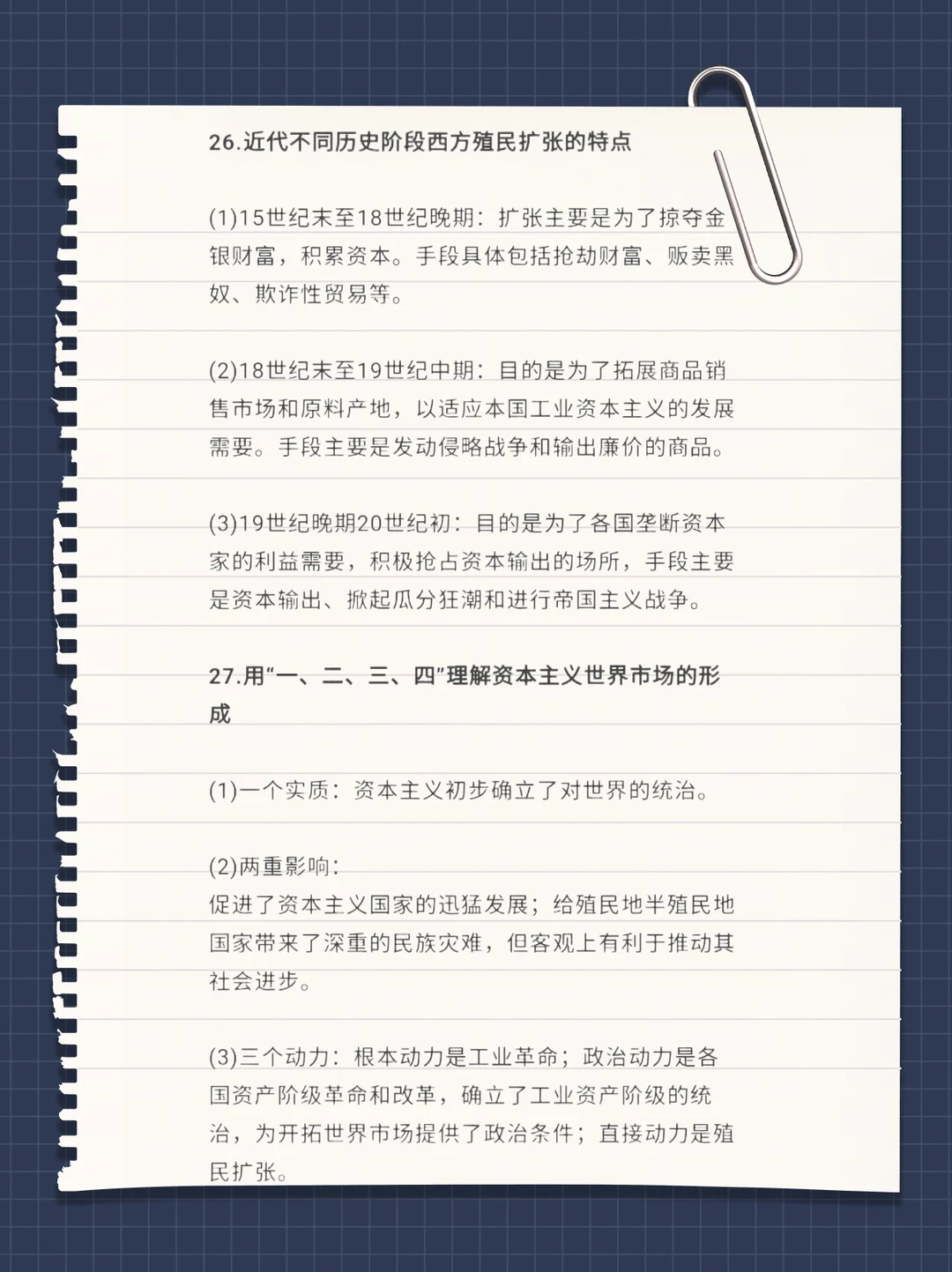 26.近代不同历史阶段西方殖民扩张的特点

(1)15世纪末至18世纪晚期：扩张主要是为了掠夺金银财富，积累资本。手段具体包括抢劫财富、贩卖黑奴、欺诈性贸易等。

(2)18世纪末至19世纪中期：目的是为了拓展商品销售市场和原料产地，以适应本国工业资本主义的发展需要。手段主要是发动侵略战争和输出廉价的商品。

(3)19世纪晚期20世纪初：目的是为了各国垄断资本家的利益需要，积极抢占资本输出的场所，手段主要是资本输出、掀起瓜分狂潮和进行帝国主义战争。

27.用“一、二、三、四”理解资本主义世界市场的形成

(1)一个实质：资本主义初步确立了对世界的统治。

(2)两重影响：
促进了资本主义国家的迅猛发展；给殖民地半殖民地国家带来了深重的民族灾难，但客观上有利于推动其社会进步。

(3)三个动力：根本动力是工业革命；政治动力是各国资产阶级革命和改革，确立了工业资产阶级的统治，为开拓世界市场提供了政治条件；直接动力是殖民扩张。